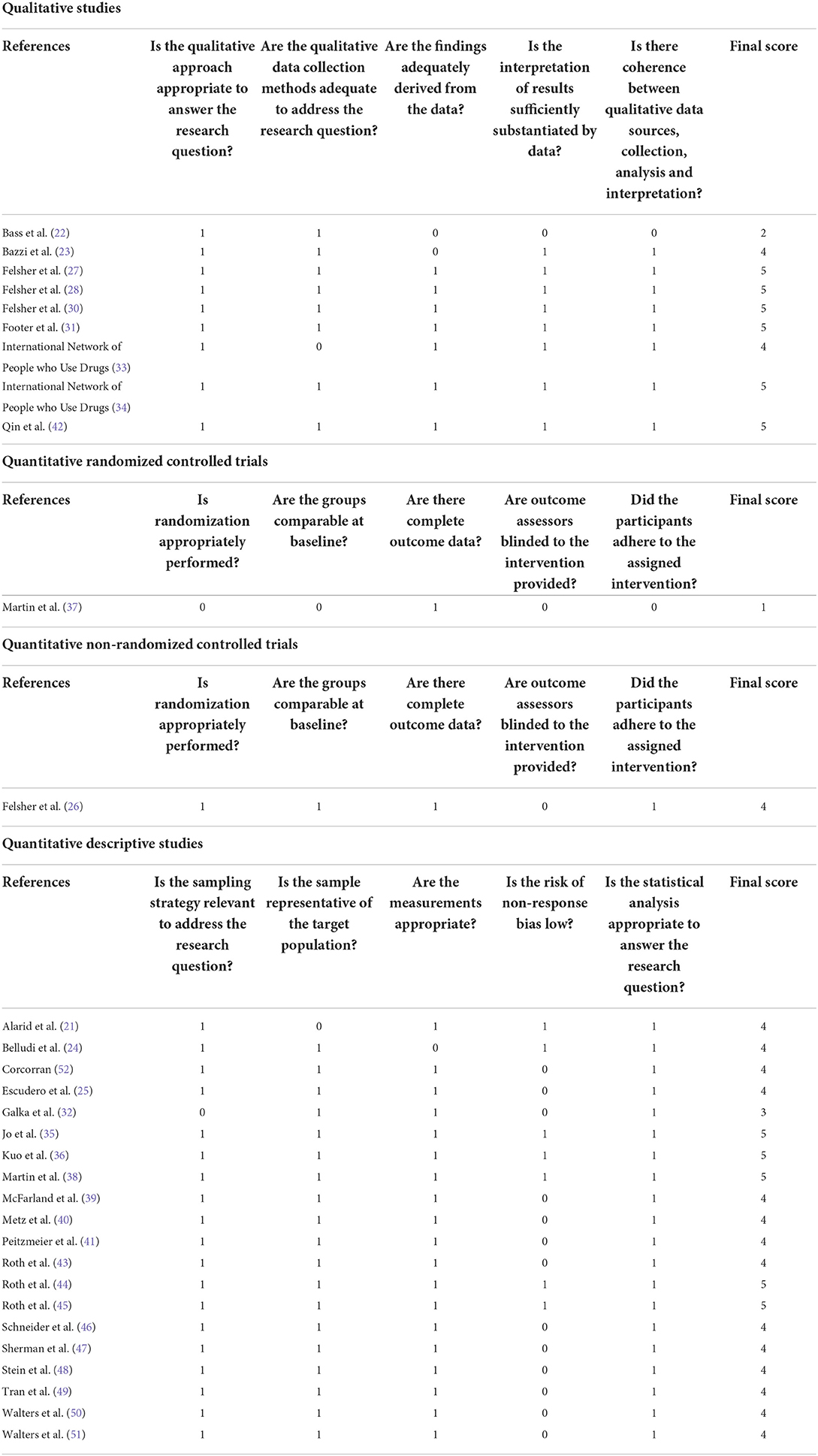 Qualitative studies

| References | Is the qualitative approach appropriate to answer the research question? | Are the qualitative data collection methods adequate to address the research question? | Are the findings adequately derived from the data? | Is the interpretation of results sufficiently substantiated by data? | Is there coherence between qualitative data sources, collection, analysis and interpretation? | Final score |
|---|---|---|---|---|---|---|
| Bass et al. (22) | 1 | 1 | 0 | 0 | 0 | 2 |
| Bazzi et al. (23) | 1 | 1 | 0 | 1 | 1 | 4 |
| Felsher et al. (27) | 1 | 1 | 1 | 1 | 1 | 5 |
| Felsher et al. (28) | 1 | 1 | 1 | 1 | 1 | 5 |
| Felsher et al. (30) | 1 | 1 | 1 | 1 | 1 | 5 |
| Footer et al. (31) | 1 | 1 | 1 | 1 | 1 | 5 |
| International Network of People who Use Drugs (33) | 1 | 0 | 1 | 1 | 1 | 4 |
| International Network of People who Use Drugs (34) | 1 | 1 | 1 | 1 | 1 | 5 |
| Qin et al. (42) | 1 | 1 | 1 | 1 | 1 | 5 |

Quantitative randomized controlled trials

| References | Is randomization appropriately performed? | Are the groups comparable at baseline? | Are there complete outcome data? | Are outcome assessors blinded to the intervention provided? | Did the participants adhere to the assigned intervention? | Final score |
|---|---|---|---|---|---|---|
| Martin et al. (37) | 0 | 0 | 1 | 0 | 0 | 1 |

Quantitative non-randomized controlled trials

| References | Is randomization appropriately performed? | Are the groups comparable at baseline? | Are there complete outcome data? | Are outcome assessors blinded to the intervention provided? | Did the participants adhere to the assigned intervention? | Final score |
|---|---|---|---|---|---|---|
| Felsher et al. (26) | 1 | 1 | 1 | 0 | 1 | 4 |

Quantitative descriptive studies

| References | Is the sampling strategy relevant to address the research question? | Is the sample representative of the target population? | Are the measurements appropriate? | Is the risk of non-response bias low? | Is the statistical analysis appropriate to answer the research question? | Final score |
|---|---|---|---|---|---|---|
| Alarid et al. (21) | 1 | 0 | 1 | 1 | 1 | 4 |
| Belludi et al. (24) | 1 | 1 | 0 | 1 | 1 | 4 |
| Corcorran (52) | 1 | 1 | 1 | 0 | 1 | 4 |
| Escudero et al. (25) | 1 | 1 | 1 | 0 | 1 | 4 |
| Galka et al. (32) | 0 | 1 | 1 | 0 | 1 | 3 |
| Jo et al. (35) | 1 | 1 | 1 | 1 | 1 | 5 |
| Kuo et al. (36) | 1 | 1 | 1 | 1 | 1 | 5 |
| Martin et al. (38) | 1 | 1 | 1 | 1 | 1 | 5 |
| McFarland et al. (39) | 1 | 1 | 1 | 0 | 1 | 4 |
| Metz et al. (40) | 1 | 1 | 1 | 0 | 1 | 4 |
| Peitzmeier et al. (41) | 1 | 1 | 1 | 0 | 1 | 4 |
| Roth et al. (43) | 1 | 1 | 1 | 0 | 1 | 4 |
| Roth et al. (44) | 1 | 1 | 1 | 1 | 1 | 5 |
| Roth et al. (45) | 1 | 1 | 1 | 1 | 1 | 5 |
| Schneider et al. (46) | 1 | 1 | 1 | 0 | 1 | 4 |
| Sherman et al. (47) | 1 | 1 | 1 | 0 | 1 | 4 |
| Stein et al. (48) | 1 | 1 | 1 | 0 | 1 | 4 |
| Tran et al. (49) | 1 | 1 | 1 | 0 | 1 | 4 |
| Walters et al. (50) | 1 | 1 | 1 | 0 | 1 | 4 |
| Walters et al. (51) | 1 | 1 | 1 | 0 | 1 | 4 |